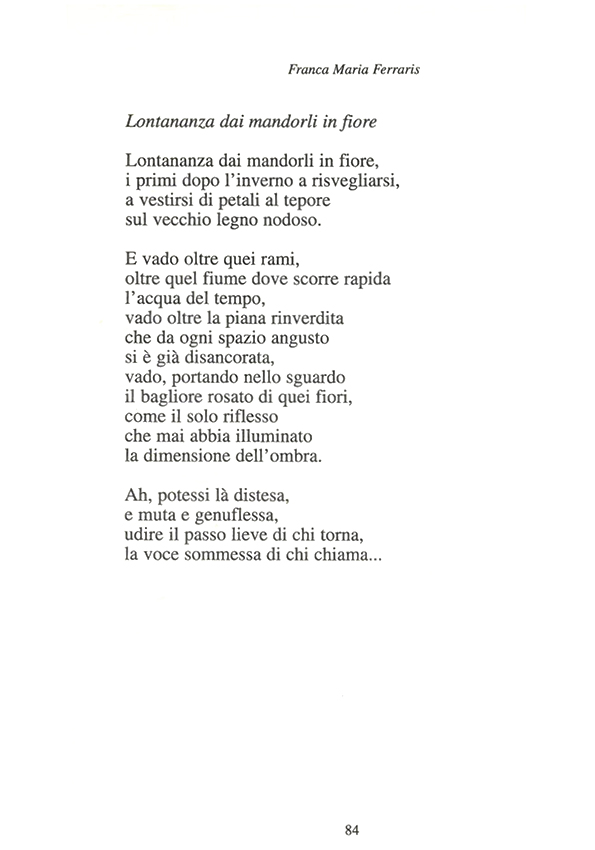 Franca Maria Ferraris

Lontananza dai mandorli in fiore

Lontananza dai mandorli in fiore,
i primi dopo l'inverno a risvegliarsi,
a vestirsi di petali al tepore
sul vecchio legno nodoso.

E vado oltre quei rami,
oltre quel fiume dove scorre rapida
l'acqua del tempo,
vado oltre la piana rinverdita
che da ogni spazio angusto
si è già disancorata,
vado, portando nello sguardo
il bagliore rosato di quei fiori,
come il solo riflesso
che mai abbia illuminato
la dimensione dell'ombra.

Ah, potessi là distesa,
e muta e genuflessa,
udire il passo lieve di chi torna,
la voce sommessa di chi chiama...

84